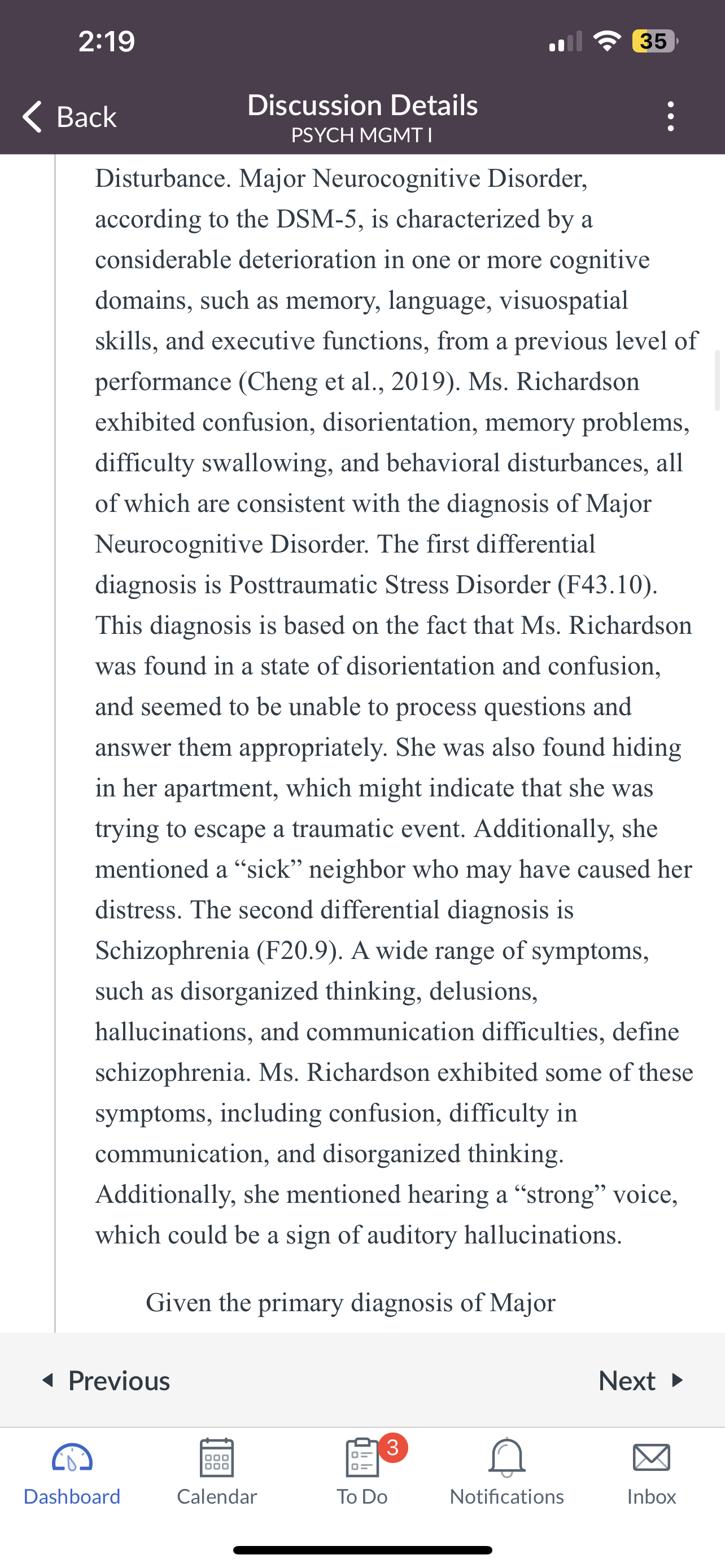 2:19

35

Back

Discussion Details
PSYCH MGMT I

Disturbance. Major Neurocognitive Disorder, according to the DSM-5, is characterized by a considerable deterioration in one or more cognitive domains, such as memory, language, visuospatial skills, and executive functions, from a previous level of performance (Cheng et al., 2019). Ms. Richardson exhibited confusion, disorientation, memory problems, difficulty swallowing, and behavioral disturbances, all of which are consistent with the diagnosis of Major Neurocognitive Disorder. The first differential diagnosis is Posttraumatic Stress Disorder (F43.10). This diagnosis is based on the fact that Ms. Richardson was found in a state of disorientation and confusion, and seemed to be unable to process questions and answer them appropriately. She was also found hiding in her apartment, which might indicate that she was trying to escape a traumatic event. Additionally, she mentioned a “sick” neighbor who may have caused her distress. The second differential diagnosis is Schizophrenia (F20.9). A wide range of symptoms, such as disorganized thinking, delusions, hallucinations, and communication difficulties, define schizophrenia. Ms. Richardson exhibited some of these symptoms, including confusion, difficulty in communication, and disorganized thinking. Additionally, she mentioned hearing a “strong” voice, which could be a sign of auditory hallucinations.

Given the primary diagnosis of Major

Previous

Next

Dashboard

Calendar

3

To Do

Notifications

Inbox